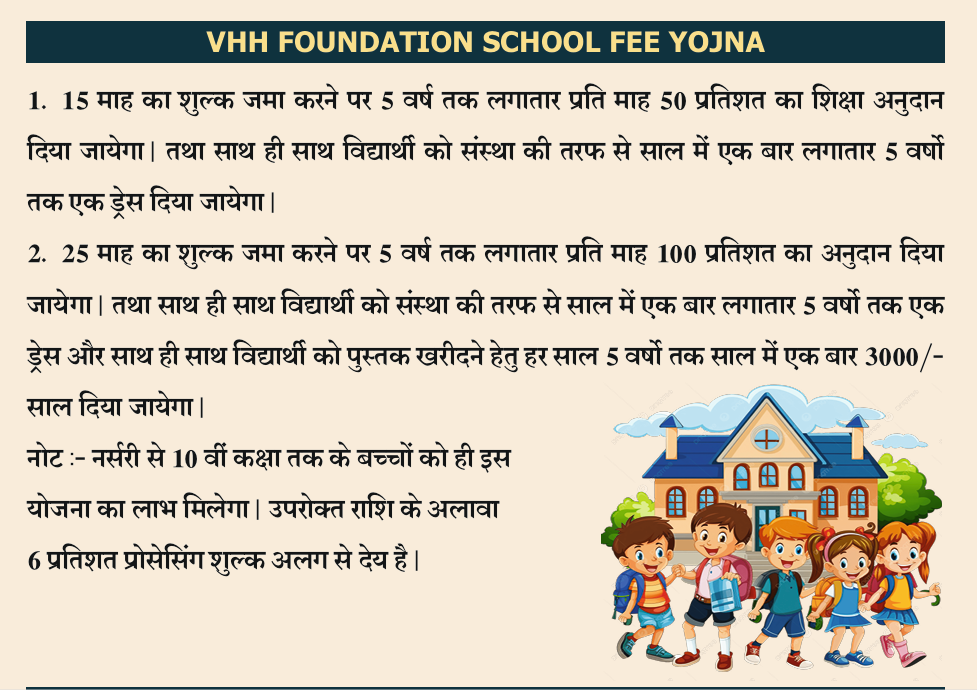 VHH FOUNDATION SCHOOL FEE YOJNA

1. 15 माह का शुल्क जमा करने पर 5 वर्ष तक लगातार प्रति माह 50 प्रतिशत का शिक्षा अनुदान दिया जायेगा। तथा साथ ही साथ विद्यार्थी को संस्था की तरफ से साल में एक बार लगातार 5 वर्षो तक एक ड्रेस दिया जायेगा।

2. 25 माह का शुल्क जमा करने पर 5 वर्ष तक लगातार प्रति माह 100 प्रतिशत का अनुदान दिया जायेगा। तथा साथ ही साथ विद्यार्थी को संस्था की तरफ से साल में एक बार लगातार 5 वर्षो तक एक ड्रेस और साथ ही साथ विद्यार्थी को पुस्तक खरीदने हेतु हर साल 5 वर्षो तक साल में एक बार 3000/- साल दिया जायेगा।

नोट :- नर्सरी से 10 वीं कक्षा तक के बच्चों को ही इस योजना का लाभ मिलेगा। उपरोक्त राशि के अलावा 6 प्रतिशत प्रोसेसिंग शुल्क अलग से देय है।